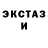 ЭКСТАЗ
И